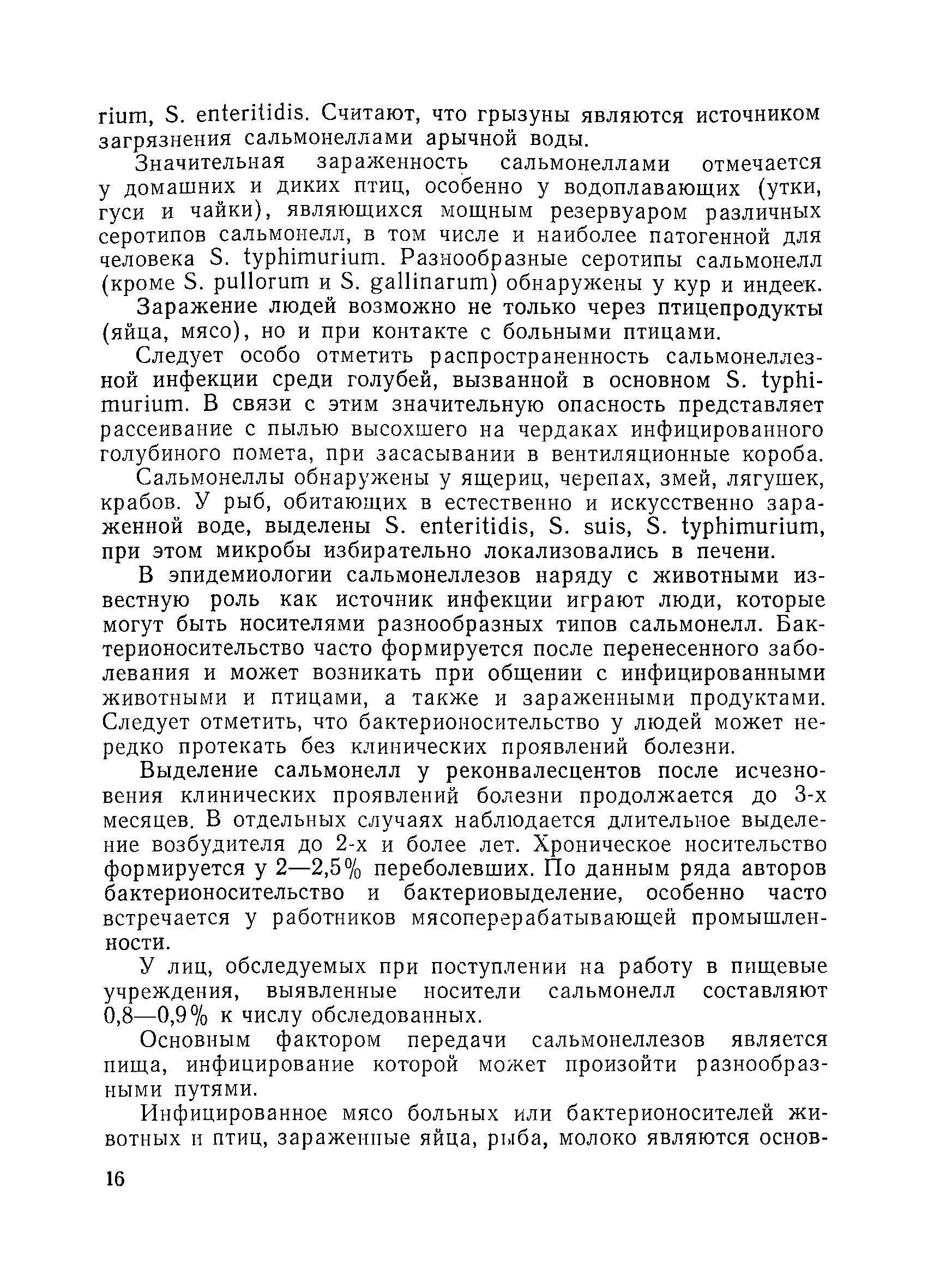 rium, S. enteritidis. Считают, что грызуны являются источником загрязнения сальмонеллами арычной воды.

Значительная зараженность сальмонеллами отмечается у домашних и диких птиц, особенно у водоплавающих (утки, гуси и чайки), являющихся мощным резервуаром различных серотипов сальмонелл, в том числе и наиболее патогенной для человека S. typhimurium. Разнообразные серотипы сальмонелл (кроме S. pullorum и S. gallinarum) обнаружены у кур и индеек.

Заражение людей возможно не только через птицепродукты (яйца, мясо), но и при контакте с больными птицами.

Следует особо отметить распространенность сальмонеллезной инфекции среди голубей, вызванной в основном S. typhimurium. В связи с этим значительную опасность представляет рассеивание с пылью высохшего на чердаках инфицированного голубиного помета, при засасывании в вентиляционные короба.

Сальмонеллы обнаружены у ящериц, черепах, змей, лягушек, крабов. У рыб, обитающих в естественно и искусственно зараженной воде, выделены S. enteritidis, S. suis, S. typhimurium, при этом микробы избирательно локализовались в печени.

В эпидемиологии сальмонеллезов наряду с животными известную роль как источник инфекции играют люди, которые могут быть носителями разнообразных типов сальмонелл. Бактерионосительство часто формируется после перенесенного заболевания и может возникать при общении с инфицированными животными и птицами, а также и зараженными продуктами. Следует отметить, что бактерионосительство у людей может нередко протекать без клинических проявлений болезни.

Выделение сальмонелл у реконвалесцентов после исчезновения клинических проявлений болезни продолжается до 3-х месяцев. В отдельных случаях наблюдается длительное выделение возбудителя до 2-х и более лет. Хроническое носительство формируется у 2—2,5% переболевших. По данным ряда авторов бактерионосительство и бактериовыделение, особенно часто встречается у работников мясоперерабатывающей промышленности.

У лиц, обследуемых при поступлении на работу в пищевые учреждения, выявленные носители сальмонелл составляют 0,8—0,9% к числу обследованных.

Основным фактором передачи сальмонеллезов является пища, инфицирование которой может произойти разнообразными путями.

Инфицированное мясо больных или бактерионосителей животных и птиц, зараженные яйца, рыба, молоко являются основ-

16